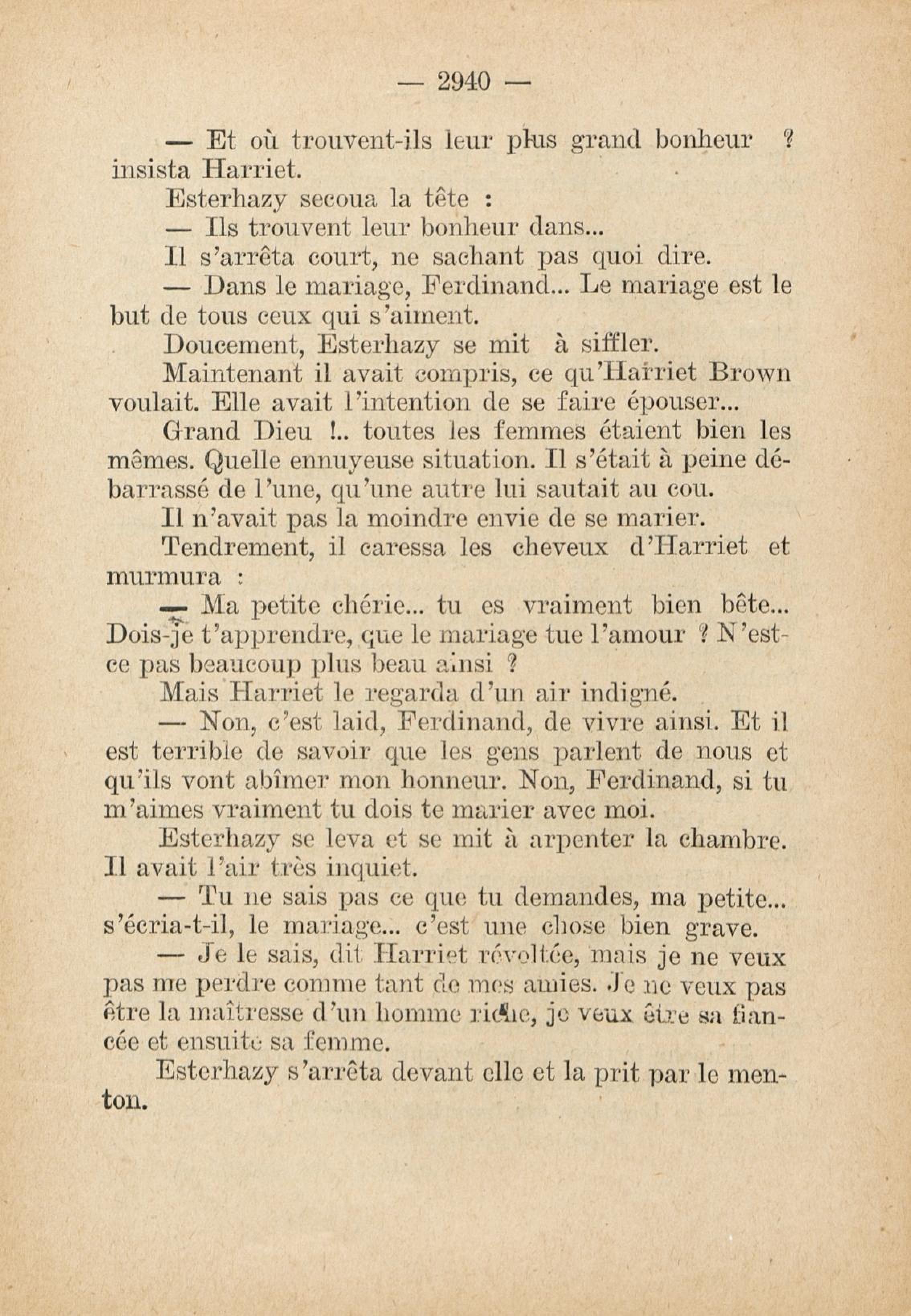 — 2940 —

— Et où trouvent-ils leur plus grand bonheur ? insista Harriet.

Esterhazy secoua la tête :

— Ils trouvent leur bonheur dans...

Il s'arrêta court, ne sachant pas quoi dire.

— Dans le mariage, Ferdinand... Le mariage est le but de tous ceux qui s'aiment.

Doucement, Esterhazy se mit à siffler.

Maintenant il avait compris, ce qu'Harriet Brown voulait. Elle avait l'intention de se faire épouser...

Grand Dieu !.. toutes les femmes étaient bien les mêmes. Quelle ennuyeuse situation. Il s'était à peine débarrassé de l'une, qu'une autre lui sautait au cou.

Il n'avait pas la moindre envie de se marier.

Tendrement, il caressa les cheveux d'Harriet et murmura :

— Ma petite chérie... tu es vraiment bien bête... Dois-je t'apprendre, que le mariage tue l'amour ? N'est-ce pas beaucoup plus beau ainsi ?

Mais Harriet le regarda d'un air indigné.

— Non, c'est laid, Ferdinand, de vivre ainsi. Et il est terrible de savoir que les gens parlent de nous et qu'ils vont abîmer mon honneur. Non, Ferdinand, si tu m'aimes vraiment tu dois te marier avec moi.

Esterhazy se leva et se mit à arpenter la chambre. Il avait l'air très inquiet.

— Tu ne sais pas ce que tu demandes, ma petite... s'écria-t-il, le mariage... c'est une chose bien grave.

— Je le sais, dit Harriet révoltée, mais je ne veux pas me perdre comme tant de mes amies. Je ne veux pas être la maîtresse d'un homme riche, je veux être sa fiancée et ensuite sa femme.

Esterhazy s'arrêta devant elle et la prit par le menton.